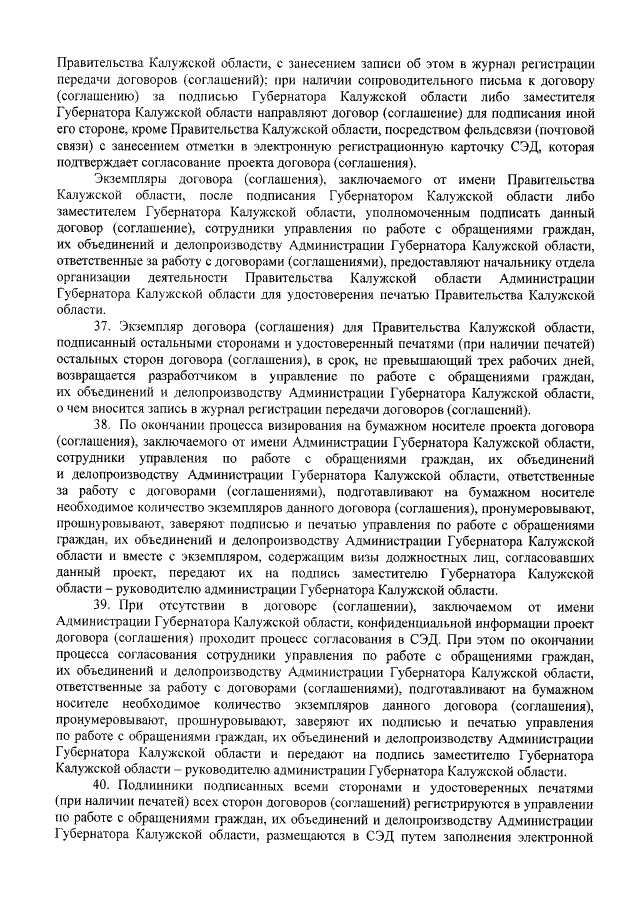 Правительства Калужской области, с занесением записи об этом в журнал регистрации передачи договоров (соглашений); при наличии сопроводительного письма к договору (соглашению) за подписью Губернатора Калужской области либо заместителя Губернатора Калужской области направляют договор (соглашение) для подписания иной его стороне, кроме Правительства Калужской области, посредством фельдсвязи (почтовой связи) с занесением отметки в электронную регистрационную карточку СЭД, которая подтверждает согласование проекта договора (соглашения).

Экземпляры договора (соглашения), заключаемого от имени Правительства Калужской области, после подписания Губернатором Калужской области либо заместителем Губернатора Калужской области, уполномоченным подписать данный договор (соглашение), сотрудники управления по работе с обращениями граждан, их объединений и делопроизводству Администрации Губернатора Калужской области, ответственные за работу с договорами (соглашениями), предоставляют начальнику отдела организации деятельности Правительства Калужской области Администрации Губернатора Калужской области для удостоверения печатью Правительства Калужской области.

37. Экземпляр договора (соглашения) для Правительства Калужской области, подписанный остальными сторонами и удостоверенный печатями (при наличии печатей) остальных сторон договора (соглашения), в срок, не превышающий трех рабочих дней, возвращается разработчиком в управление по работе с обращениями граждан, их объединений и делопроизводству Администрации Губернатора Калужской области, о чем вносится запись в журнал регистрации передачи договоров (соглашений).

38. По окончании процесса визирования на бумажном носителе проекта договора (соглашения), заключаемого от имени Администрации Губернатора Калужской области, сотрудники управления по работе с обращениями граждан, их объединений и делопроизводству Администрации Губернатора Калужской области, ответственные за работу с договорами (соглашениями), подготавливают на бумажном носителе необходимое количество экземпляров данного договора (соглашения), пронумеровывают, прошнуровывают, заверяют подписью и печатью управления по работе с обращениями граждан, их объединений и делопроизводству Администрации Губернатора Калужской области и вместе с экземпляром, содержащим визы должностных лиц, согласовавших данный проект, передают их на подпись заместителю Губернатора Калужской области – руководителю администрации Губернатора Калужской области.

39. При отсутствии в договоре (соглашении), заключаемом от имени Администрации Губернатора Калужской области, конфиденциальной информации проект договора (соглашения) проходит процесс согласования в СЭД. При этом по окончании процесса согласования сотрудники управления по работе с обращениями граждан, их объединений и делопроизводству Администрации Губернатора Калужской области, ответственные за работу с договорами (соглашениями), подготавливают на бумажном носителе необходимое количество экземпляров данного договора (соглашения), пронумеровывают, прошнуровывают, заверяют их подписью и печатью управления по работе с обращениями граждан, их объединений и делопроизводству Администрации Губернатора Калужской области и передают на подпись заместителю Губернатора Калужской области – руководителю администрации Губернатора Калужской области.

40. Подлинники подписанных всеми сторонами и удостоверенных печатями (при наличии печатей) всех сторон договоров (соглашений) регистрируются в управлении по работе с обращениями граждан, их объединений и делопроизводству Администрации Губернатора Калужской области, размещаются в СЭД путем заполнения электронной